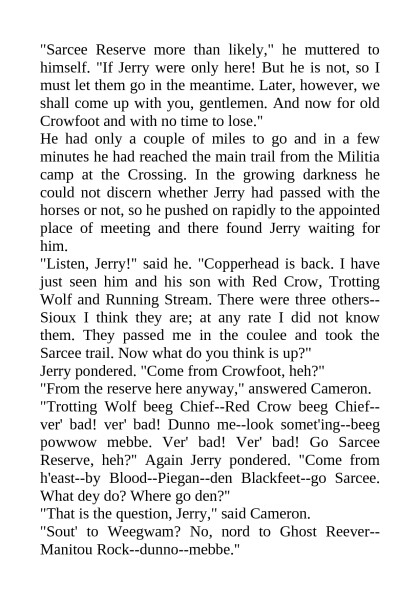 "Sarcee Reserve more than likely," he muttered to himself. "If Jerry were only here! But he is not, so I must let them go in the meantime. Later, however, we shall come up with you, gentlemen. And now for old Crowfoot and with no time to lose."

He had only a couple of miles to go and in a few minutes he had reached the main trail from the Militia camp at the Crossing. In the growing darkness he could not discern whether Jerry had passed with the horses or not, so he pushed on rapidly to the appointed place of meeting and there found Jerry waiting for him.

"Listen, Jerry!" said he. "Copperhead is back. I have just seen him and his son with Red Crow, Trotting Wolf and Running Stream. There were three others--Sioux I think they are; at any rate I did not know them. They passed me in the coulee and took the Sarcee trail. Now what do you think is up?"

Jerry pondered. "Come from Crowfoot, heh?"

"From the reserve here anyway," answered Cameron.

"Trotting Wolf beeg Chief--Red Crow beeg Chief--ver' bad! ver' bad! Dunno me--look somet'ing--beeg powwow mebbe. Ver' bad! Ver' bad! Go Sarcee Reserve, heh?" Again Jerry pondered. "Come from h'east--by Blood--Piegan--den Blackfeet--go Sarcee. What dey do? Where go den?"

"That is the question, Jerry," said Cameron.

"Sout' to Weegwam? No, nord to Ghost Reever--Manitou Rock--dunno--mebbe."